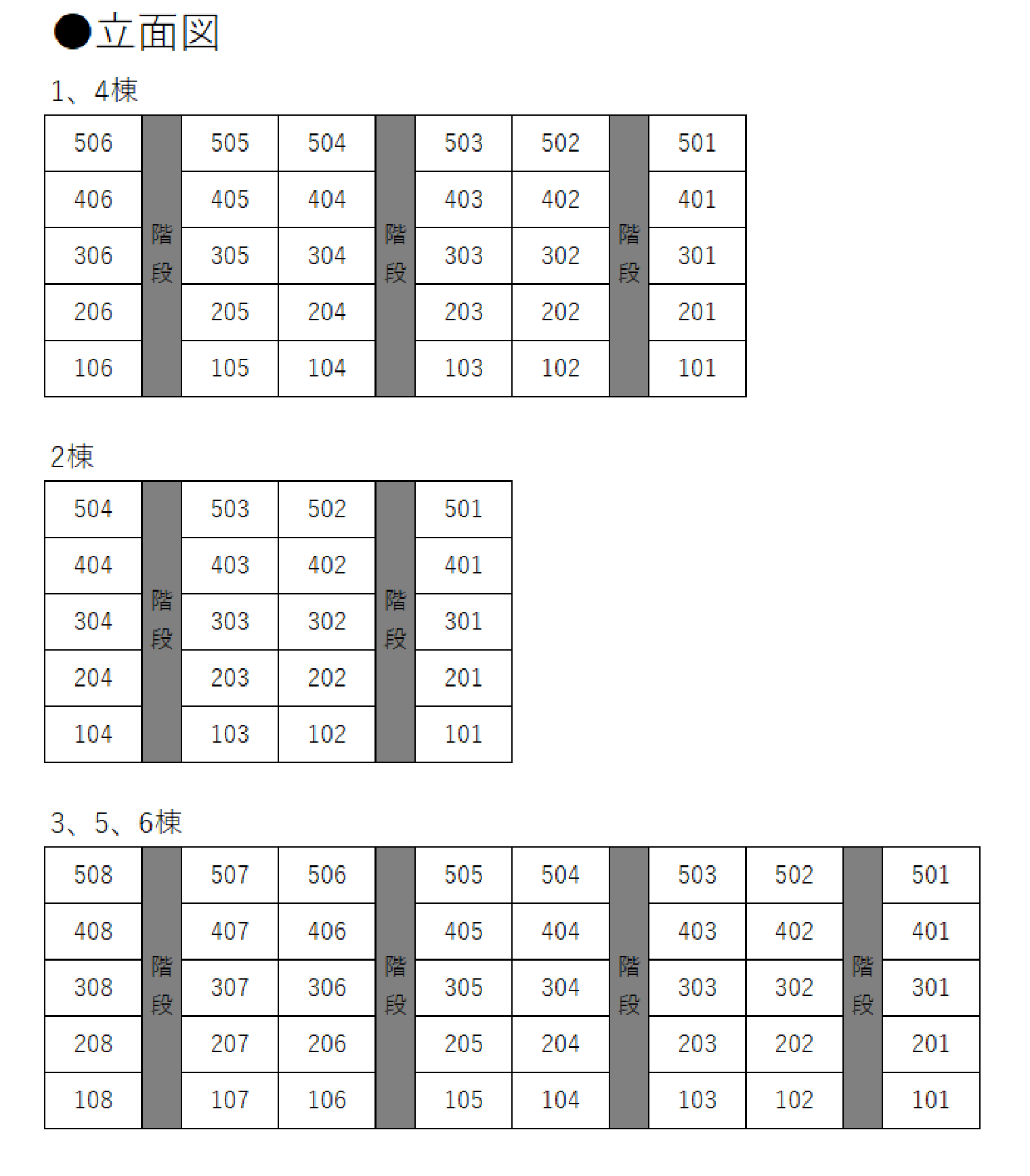 ●立面図

1、4棟

| 506 | 階段 | 505 | 504 | 階段 | 503 | 502 | 階段 | 501 |
|---|---|---|---|---|---|---|---|---|
| 406 | | 405 | 404 | | 403 | 402 | | 401 |
| 306 | | 305 | 304 | | 303 | 302 | | 301 |
| 206 | | 205 | 204 | | 203 | 202 | | 201 |
| 106 | | 105 | 104 | | 103 | 102 | | 101 |

2棟

| 504 | 階段 | 503 | 502 | 階段 | 501 |
|---|---|---|---|---|---|
| 404 | | 403 | 402 | | 401 |
| 304 | | 303 | 302 | | 301 |
| 204 | | 203 | 202 | | 201 |
| 104 | | 103 | 102 | | 101 |

3、5、6棟

| 508 | 階段 | 507 | 506 | 階段 | 505 | 504 | 階段 | 503 | 502 | 階段 | 501 |
|---|---|---|---|---|---|---|---|---|---|---|---|
| 408 | | 407 | 406 | | 405 | 404 | | 403 | 402 | | 401 |
| 308 | | 307 | 306 | | 305 | 304 | | 303 | 302 | | 301 |
| 208 | | 207 | 206 | | 205 | 204 | | 203 | 202 | | 201 |
| 108 | | 107 | 106 | | 105 | 104 | | 103 | 102 | | 101 |